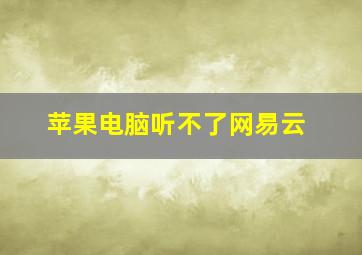 苹果电脑听不了网易云